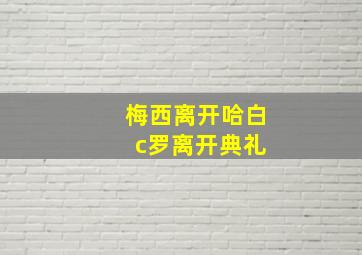 梅西离开哈白
c罗离开典礼